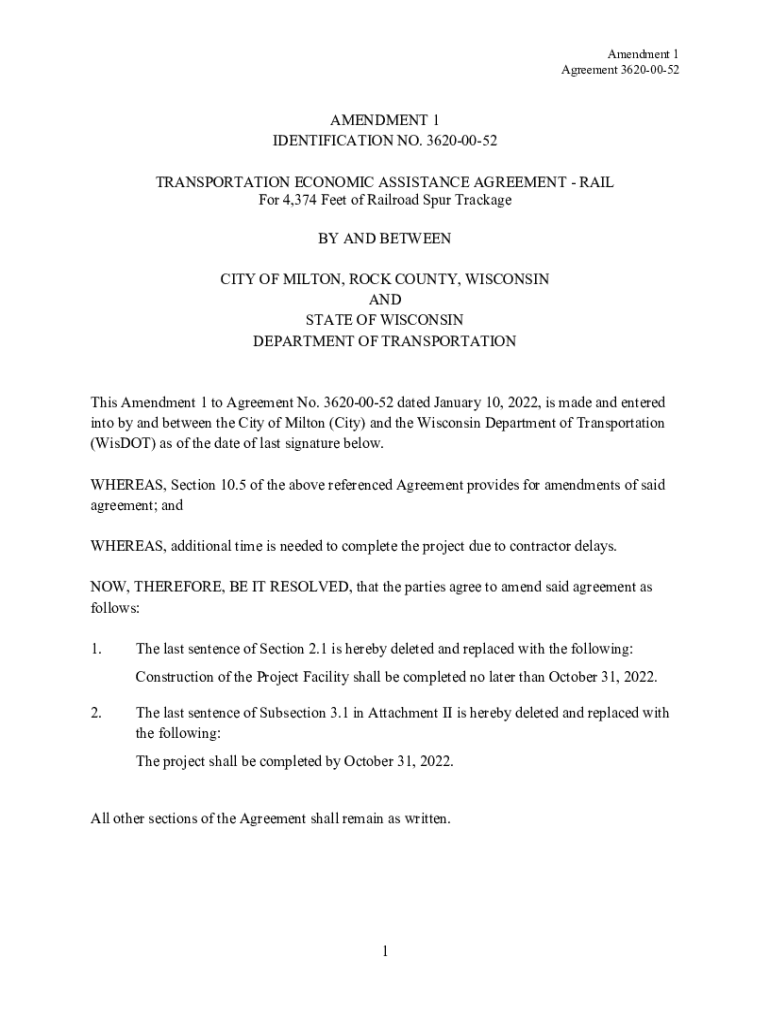 Amendment 1
Agreement 3620-00-52

AMENDMENT 1
IDENTIFICATION NO. 3620-00-52

TRANSPORTATION ECONOMIC ASSISTANCE AGREEMENT - RAIL
For 4,374 Feet of Railroad Spur Trackage

BY AND BETWEEN

CITY OF MILTON, ROCK COUNTY, WISCONSIN
AND
STATE OF WISCONSIN
DEPARTMENT OF TRANSPORTATION

This Amendment 1 to Agreement No. 3620-00-52 dated January 10, 2022, is made and entered into by and between the City of Milton (City) and the Wisconsin Department of Transportation (WisDOT) as of the date of last signature below.

WHEREAS, Section 10.5 of the above referenced Agreement provides for amendments of said agreement; and

WHEREAS, additional time is needed to complete the project due to contractor delays.

NOW, THEREFORE, BE IT RESOLVED, that the parties agree to amend said agreement as follows:

1. The last sentence of Section 2.1 is hereby deleted and replaced with the following:

Construction of the Project Facility shall be completed no later than October 31, 2022.

2. The last sentence of Subsection 3.1 in Attachment II is hereby deleted and replaced with the following:

The project shall be completed by October 31, 2022.

All other sections of the Agreement shall remain as written.

1